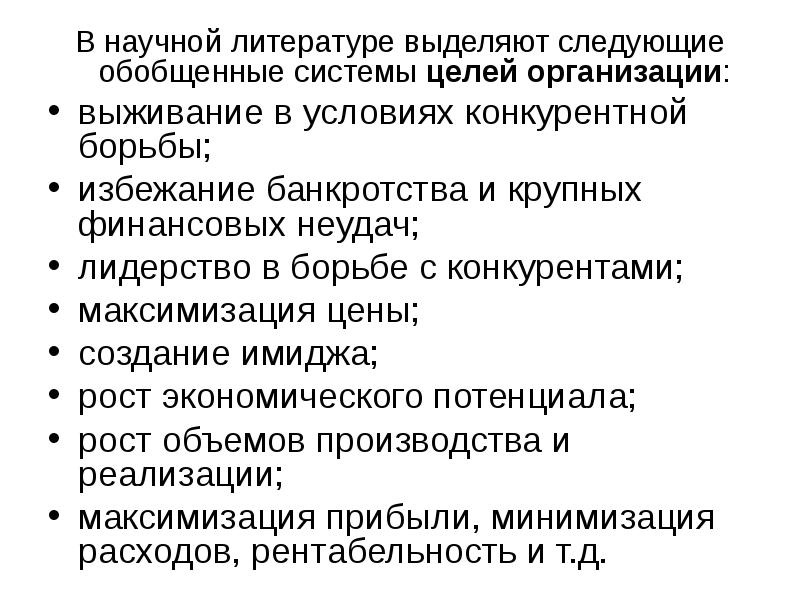 В научной литературе выделяют следующие обобщенные системы целей организации:

• выживание в условиях конкурентной борьбы;
• избежание банкротства и крупных финансовых неудач;
• лидерство в борьбе с конкурентами;
• максимизация цены;
• создание имиджа;
• рост экономического потенциала;
• рост объемов производства и реализации;
• максимизация прибыли, минимизация расходов, рентабельность и т.д.